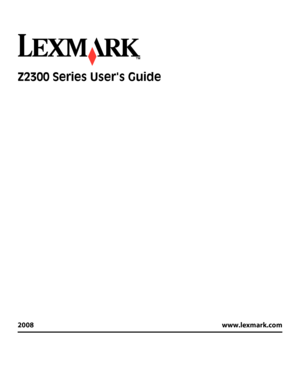 LEXMARK

Z2300 Series User's Guide

2008

www.lexmark.com